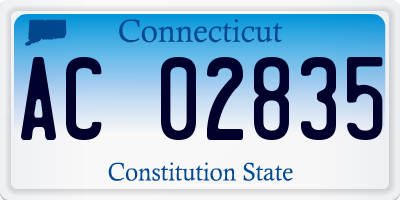 Connecticut

AC 02835

Constitution State